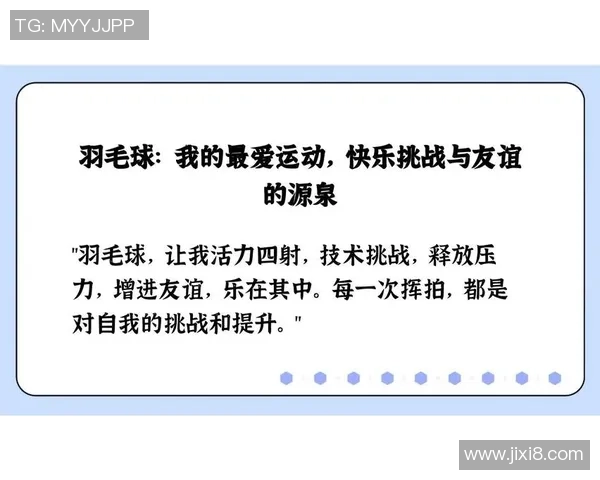 TG: MYYJJPP

羽毛球：我的最爱运动，快乐挑战与友谊的源泉

"羽毛球，让我活力四射，技术挑战，释放压力，增进友谊，乐在其中。每一次挥拍，都是对自我的挑战和提升。"

www.jixi8.com